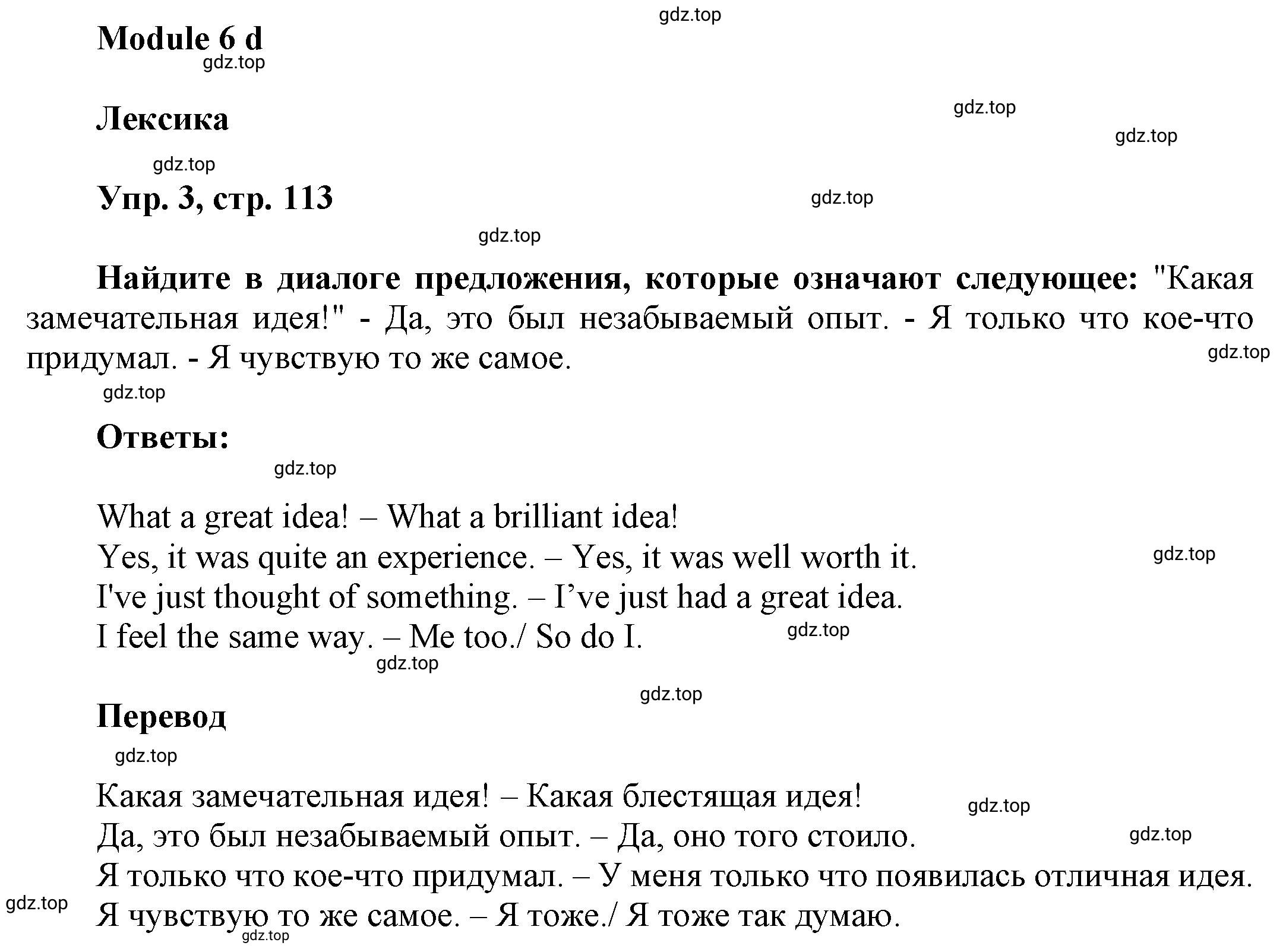 gdz.top

Module 6 d

gdz.top

Лексика

gdz.top

gdz.top

gdz.top

Упр. 3, стр. 113

gdz.top

gdz.top

Найдите в диалоге предложения, которые означают следующее: "Какая замечательная идея!" - Да, это был незабываемый опыт. - Я только что кое-что придумал. - Я чувствую то же самое.

gdz.top

gdz.top

Ответы:

gdz.top

What a great idea! – What a brilliant idea!
Yes, it was quite an experience. – Yes, it was well worth it.
I've just thought of something. – I’ve just had a great idea.
I feel the same way. – Me too./ So do I.

gdz.top

gdz.top

gdz.top

gdz.top

Перевод

gdz.top

Какая замечательная идея! – Какая блестящая идея!
Да, это был незабываемый опыт. – Да, оно того стоило.
Я только что кое-что придумал. – У меня только что появилась отличная идея.
Я чувствую то же самое. – Я тоже./ Я тоже так думаю.

gdz.top

gdz.top

gdz.top

gdz.top